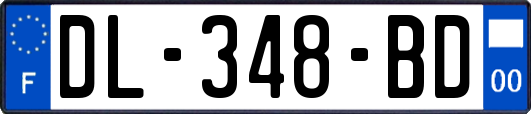 F

DL-348-BD

00